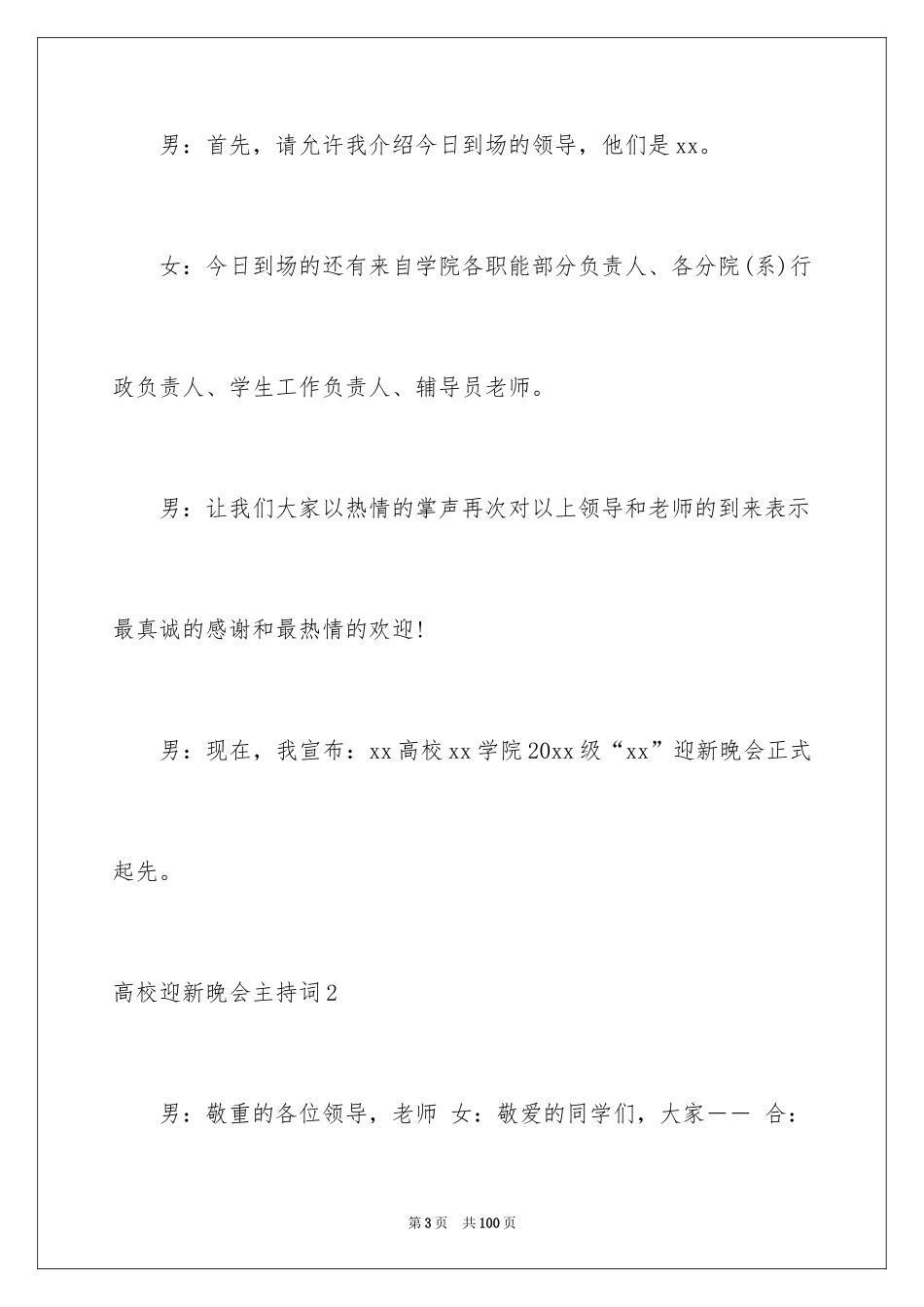 男：首先，请允许我介绍今日到场的领导，他们是xx。

女：今日到场的还有来自学院各职能部分负责人、各分院(系)行政负责人、学生工作负责人、辅导员老师。

男：让我们大家以热情的掌声再次对以上领导和老师的到来表示最真诚的感谢和最热情的欢迎!

男：现在，我宣布：xx高校xx学院20xx级“xx”迎新晚会正式起先。

高校迎新晚会主持词2

男：敬重的各位领导，老师 女：敬爱的同学们，大家—— 合：

第3页 共100页